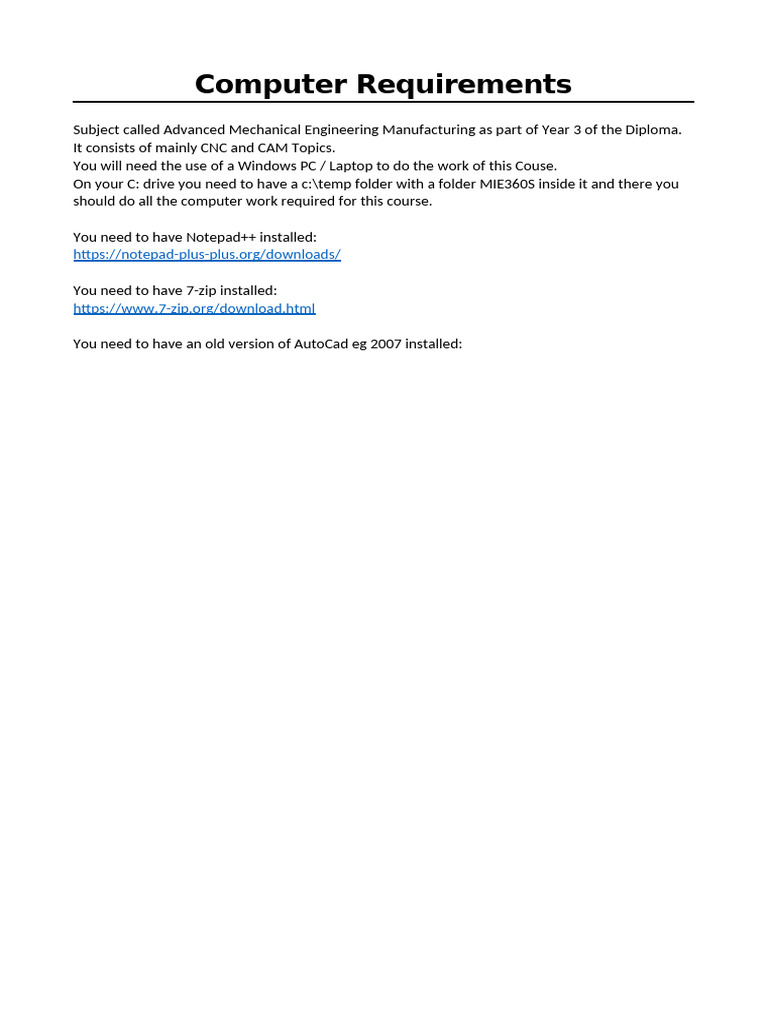 Computer Requirements

Subject called Advanced Mechanical Engineering Manufacturing as part of Year 3 of the Diploma.
It consists of mainly CNC and CAM Topics.
You will need the use of a Windows PC / Laptop to do the work of this Couse.
On your C: drive you need to have a c:\temp folder with a folder MIE360S inside it and there you should do all the computer work required for this course.

You need to have Notepad++ installed:
https://notepad-plus-plus.org/downloads/

You need to have 7-zip installed:
https://www.7-zip.org/download.html

You need to have an old version of AutoCad eg 2007 installed: